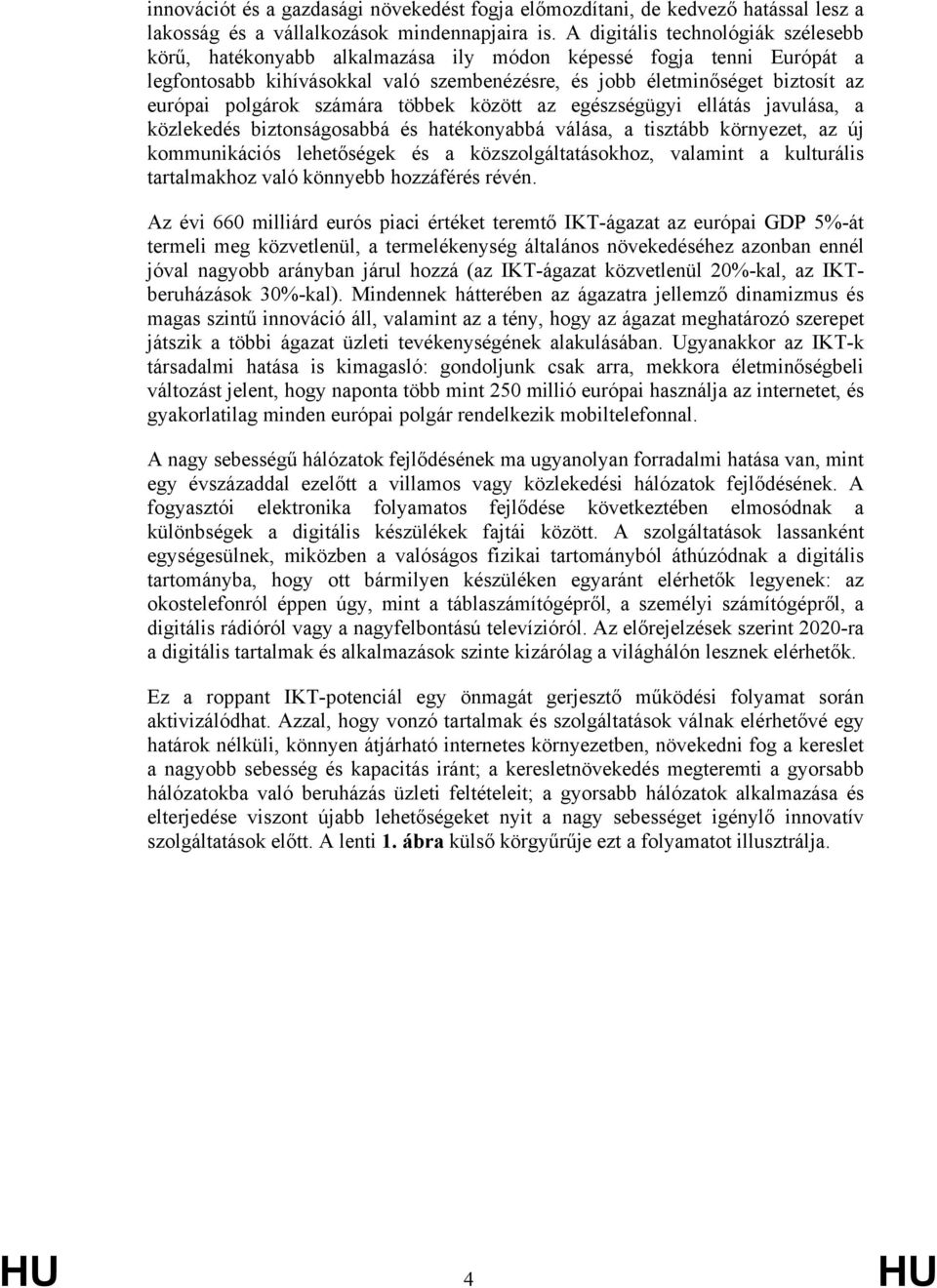 innovációt és a gazdasági növekedést fogja előmozdítani, de kedvező hatással lesz a lakosság és a vállalkozások mindennapjaira is. A digitális technológiák szélesebb körű, hatékonyabb alkalmazása ily módon képessé fogja tenni Európát a legfontosabb kihívásokkal való szembenézésre, és jobb életminőséget biztosít az európai polgárok számára többek között az egészségügyi ellátás javulása, a közlekedés biztonságosabbá és hatékonyabbá válása, a tisztább környezet, az új kommunikációs lehetőségek és a közszolgáltatásokhoz, valamint a kulturális tartalmakhoz való könnyebb hozzáférés révén.

Az évi 660 milliárd eurós piaci értéket teremtő IKT-ágazat az európai GDP 5%-át termeli meg közvetlenül, a termelékenység általános növekedéséhez azonban ennél jóval nagyobb arányban járul hozzá (az IKT-ágazat közvetlenül 20%-kal, az IKT-beruházások 30%-kal). Mindennek hátterében az ágazatra jellemző dinamizmus és magas szintű innováció áll, valamint az a tény, hogy az ágazat meghatározó szerepet játszik a többi ágazat üzleti tevékenységének alakulásában. Ugyanakkor az IKT-k társadalmi hatása is kimagasló: gondoljunk csak arra, mekkora életminőségbeli változást jelent, hogy naponta több mint 250 millió európai használja az internetet, és gyakorlatilag minden európai polgár rendelkezik mobiltelefonnal.

A nagy sebességű hálózatok fejlődésének ma ugyanolyan forradalmi hatása van, mint egy évszázaddal ezelőtt a villamos vagy közlekedési hálózatok fejlődésének. A fogyasztói elektronika folyamatos fejlődése következtében elmosódnak a különbségek a digitális készülékek fajtái között. A szolgáltatások lassanként egységesülnek, miközben a valóságos fizikai tartományból áthúzódnak a digitális tartományba, hogy ott bármilyen készüléken egyaránt elérhetők legyenek: az okostelefonról éppen úgy, mint a táblaszámítógépről, a személyi számítógépről, a digitális rádióról vagy a nagyfelbontású televízióról. Az előrejelzések szerint 2020-ra a digitális tartalmak és alkalmazások szinte kizárólag a világhálón lesznek elérhetők.

Ez a roppant IKT-potenciál egy önmagát gerjesztő működési folyamat során aktivizálódhat. Azzal, hogy vonzó tartalmak és szolgáltatások válnak elérhetővé egy határok nélküli, könnyen átjárható internetes környezetben, növekedni fog a kereslet a nagyobb sebesség és kapacitás iránt; a keresletnövekedés megteremti a gyorsabb hálózatokba való beruházás üzleti feltételeit; a gyorsabb hálózatok alkalmazása és elterjedése viszont újabb lehetőségeket nyit a nagy sebességet igénylő innovatív szolgáltatások előtt. A lenti 1. ábra külső körgyűrűje ezt a folyamatot illusztrálja.

HU 4 HU